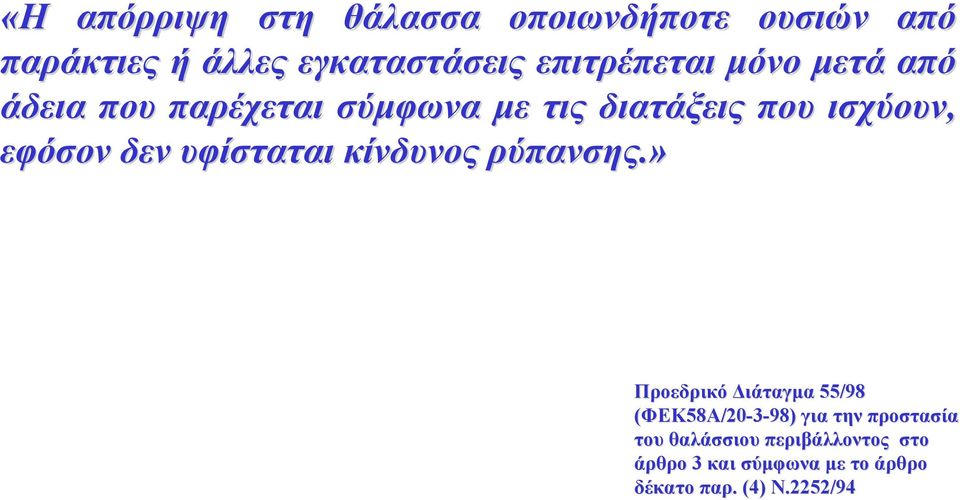 «Η απόρριψη στη θάλασσα οποιωνδήποτε ουσιών από παράκτιες ή άλλες εγκαταστάσεις επιτρέπεται μόνο μετά από άδεια που παρέχεται σύμφωνα με τις διατάξεις που ισχύουν, εφόσον δεν υφίσταται κίνδυνος ρύπανσης.»

Προεδρικό Διάταγμα 55/98 (ΦΕΚ58Α/20-3-98) για την προστασία του θαλάσσιου περιβάλλοντος στο άρθρο 3 και σύμφωνα με το άρθρο δέκατο παρ. (4) Ν.2252/94